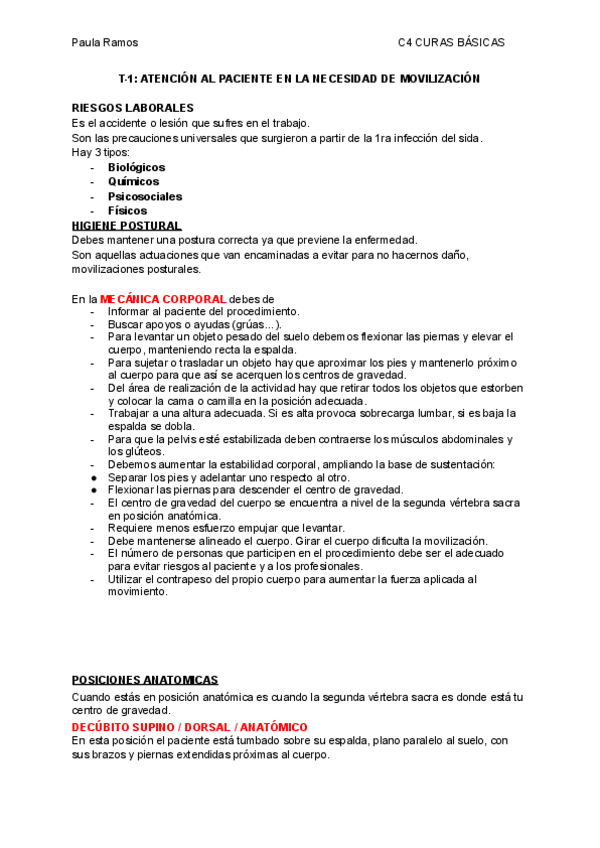 Paula Ramos C4 CURAS BÁSICAS

T-1: ATENCIÓN AL PACIENTE EN LA NECESIDAD DE MOVILIZACIÓN

RIESGOS LABORALES
Es el accidente o lesión que sufres en el trabajo.
Son las precauciones universales que surgieron a partir de la 1ra infección del sida.
Hay 3 tipos:
- Biológicos
- Químicos
- Psicosociales
- Físicos

HIGIENE POSTURAL
Debes mantener una postura correcta ya que previene la enfermedad.
Son aquellas actuaciones que van encaminadas a evitar para no hacernos daño, movilizaciones posturales.

En la MECÁNICA CORPORAL debes de
- Informar al paciente del procedimiento.
- Buscar apoyos o ayudas (grúas...).
- Para levantar un objeto pesado del suelo debemos flexionar las piernas y elevar el cuerpo, manteniendo recta la espalda.
- Para sujetar o trasladar un objeto hay que aproximar los pies y mantenerlo próximo al cuerpo para que así se acerquen los centros de gravedad.
- Del área de realización de la actividad hay que retirar todos los objetos que estorben y colocar la cama o camilla en la posición adecuada.
- Trabajar a una altura adecuada. Si es alta provoca sobrecarga lumbar, si es baja la espalda se dobla.
- Para que la pelvis esté estabilizada deben contraerse los músculos abdominales y los glúteos.
- Debemos aumentar la estabilidad corporal, ampliando la base de sustentación:
● Separar los pies y adelantar uno respecto al otro.
● Flexionar las piernas para descender el centro de gravedad.
- El centro de gravedad del cuerpo se encuentra a nivel de la segunda vértebra sacra en posición anatómica.
- Requiere menos esfuerzo empujar que levantar.
- Debe mantenerse alineado el cuerpo. Girar el cuerpo dificulta la movilización.
- El número de personas que participen en el procedimiento debe ser el adecuado para evitar riesgos al paciente y a los profesionales.
- Utilizar el contrapeso del propio cuerpo para aumentar la fuerza aplicada al movimiento.

POSICIONES ANATOMICAS
Cuando estás en posición anatómica es cuando la segunda vértebra sacra es donde está tu centro de gravedad.
DECÚBITO SUPINO / DORSAL / ANATÓMICO
En esta posición el paciente está tumbado sobre su espalda, plano paralelo al suelo, con sus brazos y piernas extendidas próximas al cuerpo.